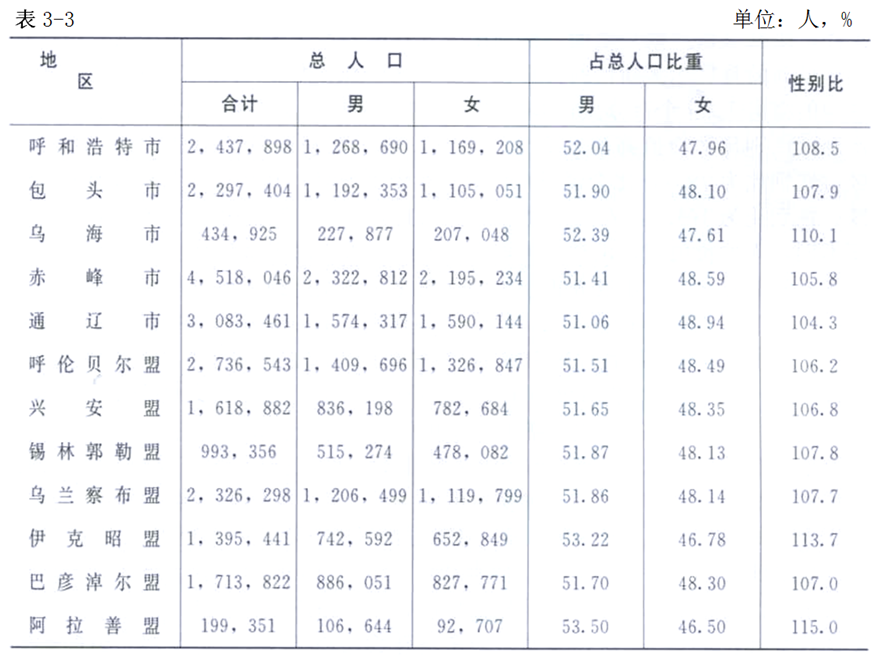 表 3-3

单位：人，%

| 地区 | 总人口 合计 | 总人口 男 | 总人口 女 | 占总人口比重 男 | 占总人口比重 女 | 性别比 |
|---|---|---|---|---|---|---|
| 呼和浩特市 | 2，437，898 | 1，268，690 | 1，169，208 | 52.04 | 47.96 | 108.5 |
| 包头市 | 2，297，404 | 1，192，353 | 1，105，051 | 51.90 | 48.10 | 107.9 |
| 乌海市 | 434，925 | 227，877 | 207，048 | 52.39 | 47.61 | 110.1 |
| 赤峰市 | 4，518，046 | 2，322，812 | 2，195，234 | 51.41 | 48.59 | 105.8 |
| 通辽市 | 3，083，461 | 1，574，317 | 1，590，144 | 51.06 | 48.94 | 104.3 |
| 呼伦贝尔盟 | 2，736，543 | 1，409，696 | 1，326，847 | 51.51 | 48.49 | 106.2 |
| 兴安盟 | 1，618，882 | 836，198 | 782，684 | 51.65 | 48.35 | 106.8 |
| 锡林郭勒盟 | 993，356 | 515，274 | 478，082 | 51.87 | 48.13 | 107.8 |
| 乌兰察布盟 | 2，326，298 | 1，206，499 | 1，119，799 | 51.86 | 48.14 | 107.7 |
| 伊克昭盟 | 1，395，441 | 742，592 | 652，849 | 53.22 | 46.78 | 113.7 |
| 巴彦淖尔盟 | 1，713，822 | 886，051 | 827，771 | 51.70 | 48.30 | 107.0 |
| 阿拉善盟 | 199，351 | 106，644 | 92，707 | 53.50 | 46.50 | 115.0 |